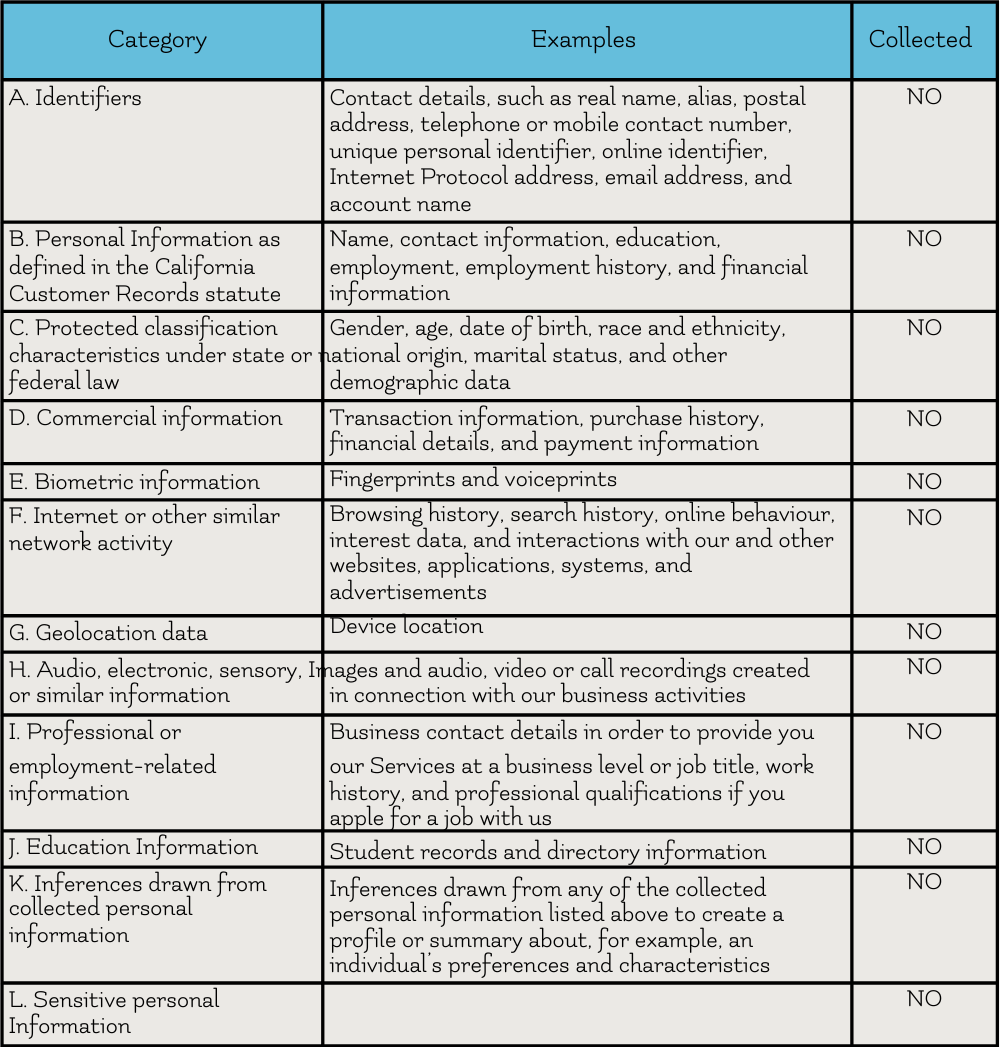 | Category | Examples | Collected |
|---|---|---|
| A. Identifiers | Contact details, such as real name, alias, postal address, telephone or mobile contact number, unique personal identifier, online identifier, Internet Protocol address, email address, and account name | NO |
| B. Personal Information as defined in the California Customer Records statute | Name, contact information, education, employment, employment history, and financial information | NO |
| C. Protected classification characteristics under state or federal law | Gender, age, date of birth, race and ethnicity, national origin, marital status, and other demographic data | NO |
| D. Commercial information | Transaction information, purchase history, financial details, and payment information | NO |
| E. Biometric information | Fingerprints and voiceprints | NO |
| F. Internet or other similar network activity | Browsing history, search history, online behaviour, interest data, and interactions with our and other websites, applications, systems, and advertisements | NO |
| G. Geolocation data | Device location | NO |
| H. Audio, electronic, sensory, or similar information | Images and audio, video or call recordings created in connection with our business activities | NO |
| I. Professional or employment-related information | Business contact details in order to provide you our Services at a business level or job title, work history, and professional qualifications if you apple for a job with us | NO |
| J. Education Information | Student records and directory information | NO |
| K. Inferences drawn from collected personal information | Inferences drawn from any of the collected personal information listed above to create a profile or summary about, for example, an individual's preferences and characteristics | NO |
| L. Sensitive personal Information | | NO |